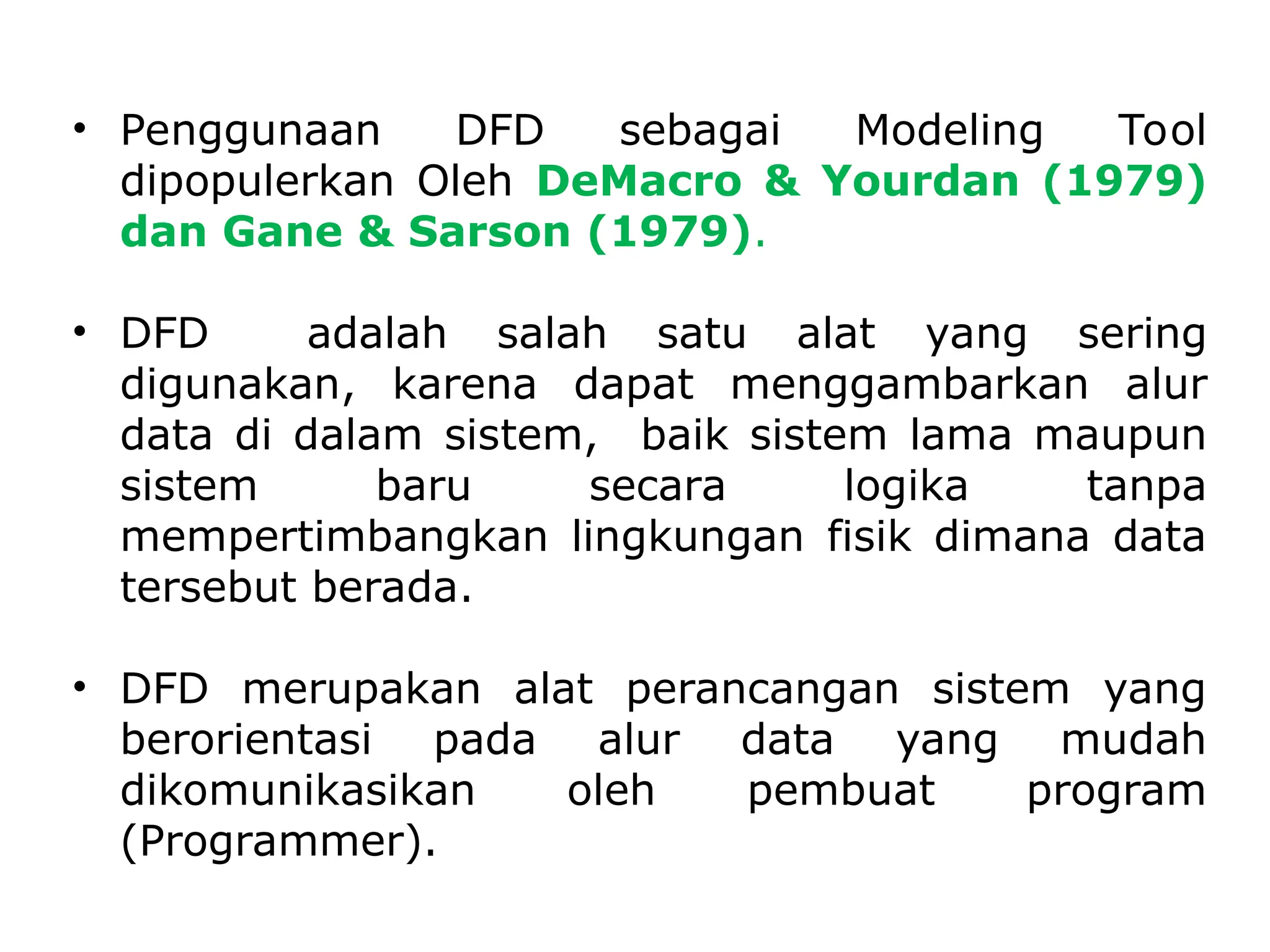 • Penggunaan DFD sebagai Modeling Tool dipopulerkan Oleh DeMacro & Yourdan (1979) dan Gane & Sarson (1979).

• DFD adalah salah satu alat yang sering digunakan, karena dapat menggambarkan alur data di dalam sistem, baik sistem lama maupun sistem baru secara logika tanpa mempertimbangkan lingkungan fisik dimana data tersebut berada.

• DFD merupakan alat perancangan sistem yang berorientasi pada alur data yang mudah dikomunikasikan oleh pembuat program (Programmer).